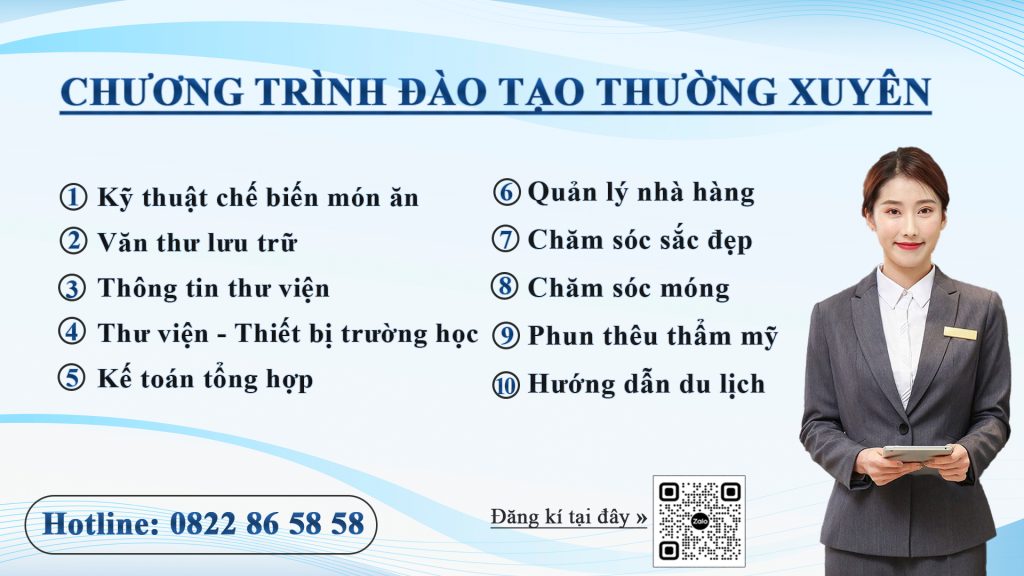 CHƯƠNG TRÌNH ĐÀO TẠO THƯỜNG XUYÊN

① Kỹ thuật chế biến món ăn
② Văn thư lưu trữ
③ Thông tin thư viện
④ Thư viện - Thiết bị trường học
⑤ Kế toán tổng hợp

⑥ Quản lý nhà hàng
⑦ Chăm sóc sắc đẹp
⑧ Chăm sóc móng
⑨ Phun thêu thẩm mỹ
⑩ Hướng dẫn du lịch

Hotline: 0822 86 58 58

Đăng kí tại đây »

Zalo